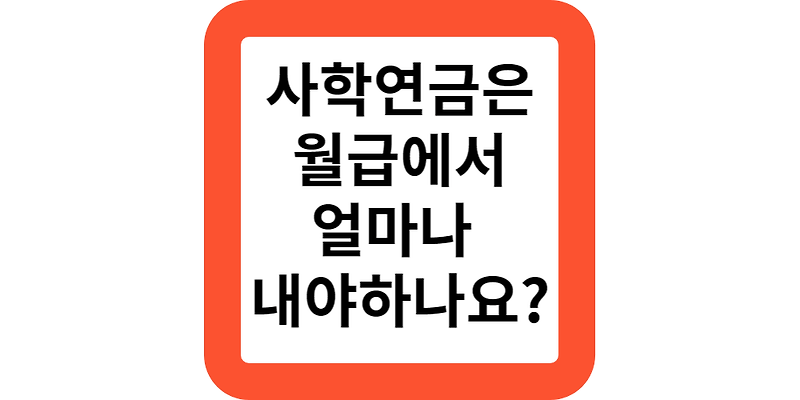 사학연금은
월급에서
얼마나
내야하나요?